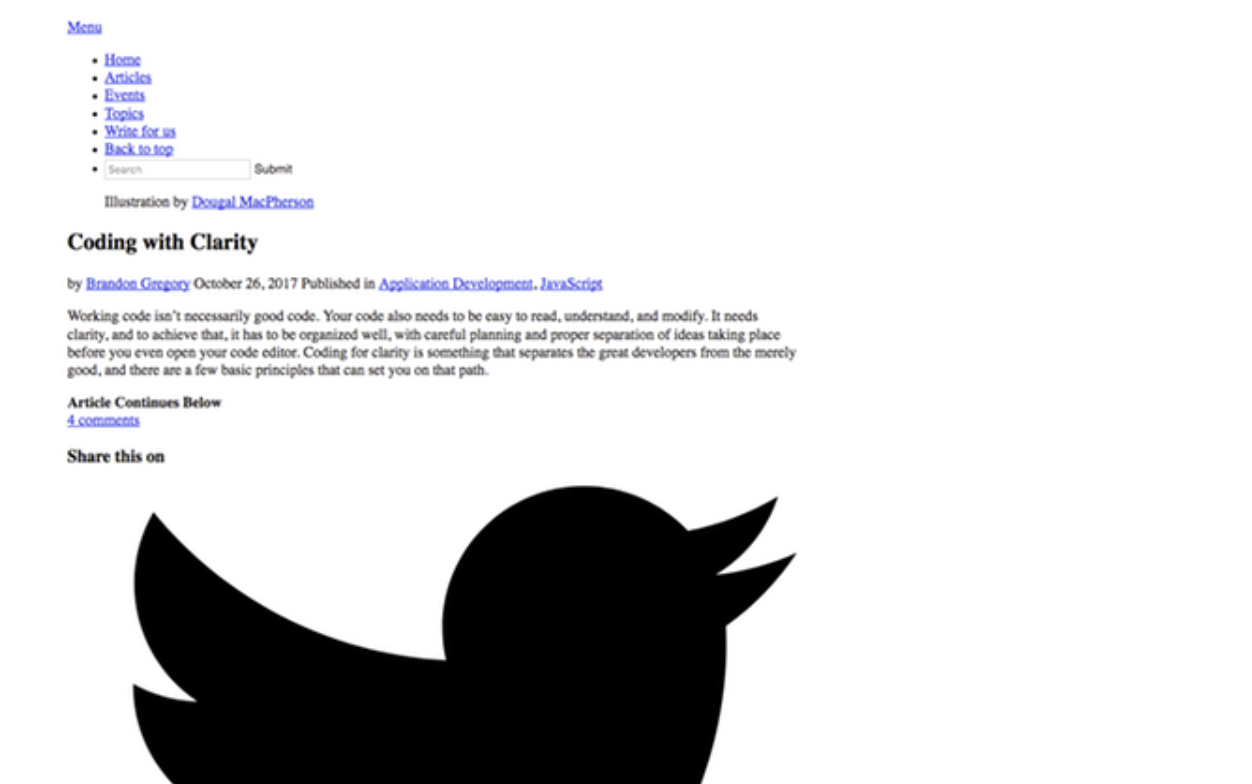 Menu

- Home
- Articles
- Events
- Topics
- Write for us
- Back to top
- Search Submit

Illustration by Dougal MacPherson

Coding with Clarity

by Brandon Gregory October 26, 2017 Published in Application Development, JavaScript

Working code isn't necessarily good code. Your code also needs to be easy to read, understand, and modify. It needs clarity, and to achieve that, it has to be organized well, with careful planning and proper separation of ideas taking place before you even open your code editor. Coding for clarity is something that separates the great developers from the merely good, and there are a few basic principles that can set you on that path.

Article Continues Below
4 comments

Share this on